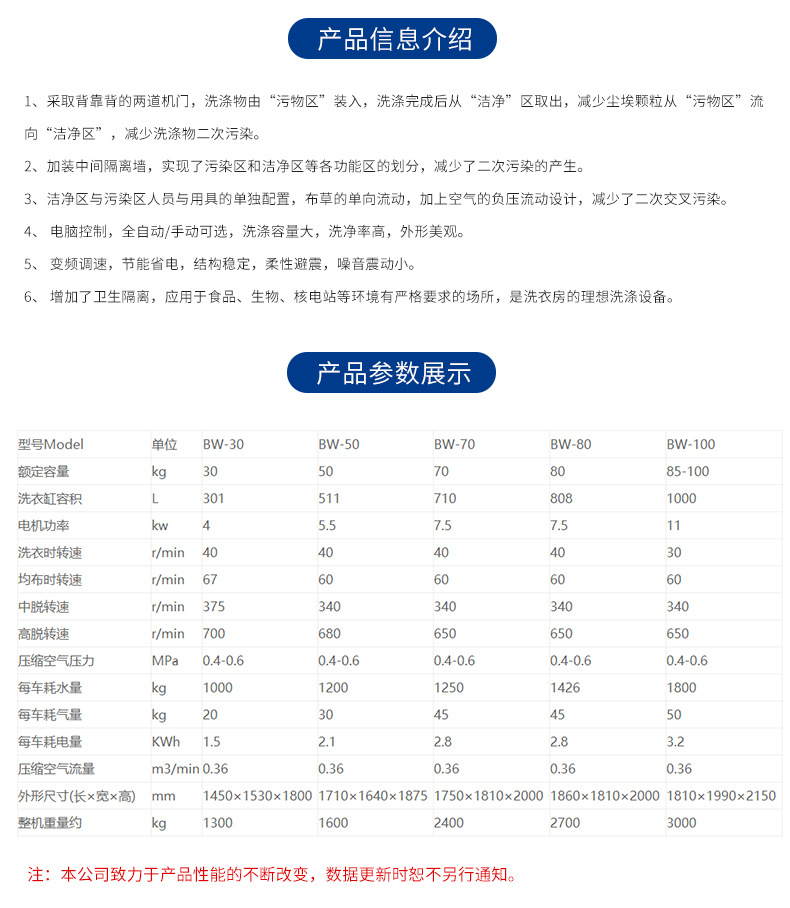 产品信息介绍

1、采取背靠背的两道机门，洗涤物由“污物区”装入，洗涤完成后从“洁净”区取出，减少尘埃颗粒从“污物区”流向“洁净区”，减少洗涤物二次污染。

2、加装中间隔离墙，实现了污染区和洁净区等各功能区的划分，减少了二次污染的产生。

3、洁净区与污染区人员与用具的单独配置，布草的单向流动，加上空气的负压流动设计，减少了二次交叉污染。

4、 电脑控制，全自动/手动可选，洗涤容量大，洗净率高，外形美观。

5、 变频调速，节能省电，结构稳定，柔性避震，噪音震动小。

6、 增加了卫生隔离，应用于食品、生物、核电站等环境有严格要求的场所，是洗衣房的理想洗涤设备。

产品参数展示

| 型号Model | 单位 | BW-30 | BW-50 | BW-70 | BW-80 | BW-100 |
|---|---|---|---|---|---|---|
| 额定容量 | kg | 30 | 50 | 70 | 80 | 85-100 |
| 洗衣缸容积 | L | 301 | 511 | 710 | 808 | 1000 |
| 电机功率 | kw | 4 | 5.5 | 7.5 | 7.5 | 11 |
| 洗衣时转速 | r/min | 40 | 40 | 40 | 40 | 30 |
| 均布时转速 | r/min | 67 | 60 | 60 | 60 | 60 |
| 中脱转速 | r/min | 375 | 340 | 340 | 340 | 340 |
| 高脱转速 | r/min | 700 | 680 | 650 | 650 | 650 |
| 压缩空气压力 | MPa | 0.4-0.6 | 0.4-0.6 | 0.4-0.6 | 0.4-0.6 | 0.4-0.6 |
| 每车耗水量 | kg | 1000 | 1200 | 1250 | 1426 | 1800 |
| 每车耗气量 | kg | 20 | 30 | 45 | 45 | 50 |
| 每车耗电量 | KWh | 1.5 | 2.1 | 2.8 | 2.8 | 3.2 |
| 压缩空气流量 | m3/min | 0.36 | 0.36 | 0.36 | 0.36 | 0.36 |
| 外形尺寸(长×宽×高) | mm | 1450×1530×1800 | 1710×1640×1875 | 1750×1810×2000 | 1860×1810×2000 | 1810×1990×2150 |
| 整机重量约 | kg | 1300 | 1600 | 2400 | 2700 | 3000 |

注：本公司致力于产品性能的不断改变，数据更新时恕不另行通知。